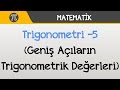 $\pi$ MATEMATİK

Trigonometri -5
(Geniş Açıların Trigonometrik Değerleri)